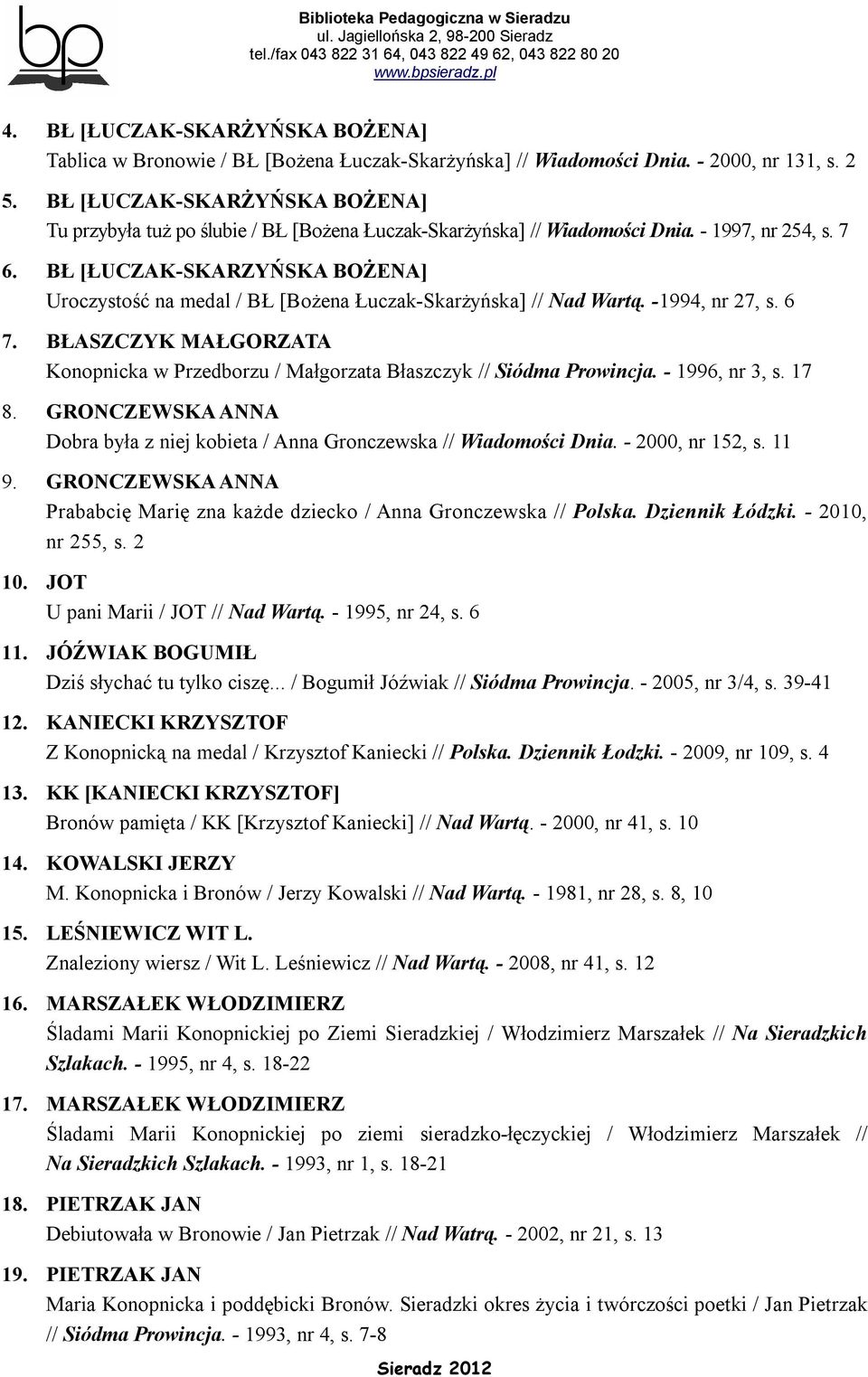 bp

Biblioteka Pedagogiczna w Sieradzu
ul. Jagiellońska 2, 98-200 Sieradz
tel./fax 043 822 31 64, 043 822 49 62, 043 822 80 20
www.bpsieradz.pl

4. BŁ [ŁUCZAK-SKARŻYŃSKA BOŻENA]
Tablica w Bronowie / BŁ [Bożena Łuczak-Skarżyńska] // Wiadomości Dnia. - 2000, nr 131, s. 2

5. BŁ [ŁUCZAK-SKARŻYŃSKA BOŻENA]
Tu przybyła tuż po ślubie / BŁ [Bożena Łuczak-Skarżyńska] // Wiadomości Dnia. - 1997, nr 254, s. 7

6. BŁ [ŁUCZAK-SKARZYŃSKA BOŻENA]
Uroczystość na medal / BŁ [Bożena Łuczak-Skarżyńska] // Nad Wartą. -1994, nr 27, s. 6

7. BŁASZCZYK MAŁGORZATA
Konopnicka w Przedborzu / Małgorzata Błaszczyk // Siódma Prowincja. - 1996, nr 3, s. 17

8. GRONCZEWSKA ANNA
Dobra była z niej kobieta / Anna Gronczewska // Wiadomości Dnia. - 2000, nr 152, s. 11

9. GRONCZEWSKA ANNA
Prababcię Marię zna każde dziecko / Anna Gronczewska // Polska. Dziennik Łódzki. - 2010, nr 255, s. 2

10. JOT
U pani Marii / JOT // Nad Wartą. - 1995, nr 24, s. 6

11. JÓŹWIAK BOGUMIŁ
Dziś słychać tu tylko ciszę... / Bogumił Jóźwiak // Siódma Prowincja. - 2005, nr 3/4, s. 39-41

12. KANIECKI KRZYSZTOF
Z Konopnicką na medal / Krzysztof Kaniecki // Polska. Dziennik Łodzki. - 2009, nr 109, s. 4

13. KK [KANIECKI KRZYSZTOF]
Bronów pamięta / KK [Krzysztof Kaniecki] // Nad Wartą. - 2000, nr 41, s. 10

14. KOWALSKI JERZY
M. Konopnicka i Bronów / Jerzy Kowalski // Nad Wartą. - 1981, nr 28, s. 8, 10

15. LEŚNIEWICZ WIT L.
Znaleziony wiersz / Wit L. Leśniewicz // Nad Wartą. - 2008, nr 41, s. 12

16. MARSZAŁEK WŁODZIMIERZ
Śladami Marii Konopnickiej po Ziemi Sieradzkiej / Włodzimierz Marszałek // Na Sieradzkich Szlakach. - 1995, nr 4, s. 18-22

17. MARSZAŁEK WŁODZIMIERZ
Śladami Marii Konopnickiej po ziemi sieradzko-łęczyckiej / Włodzimierz Marszałek // Na Sieradzkich Szlakach. - 1993, nr 1, s. 18-21

18. PIETRZAK JAN
Debiutowała w Bronowie / Jan Pietrzak // Nad Watrą. - 2002, nr 21, s. 13

19. PIETRZAK JAN
Maria Konopnicka i poddębicki Bronów. Sieradzki okres życia i twórczości poetki / Jan Pietrzak // Siódma Prowincja. - 1993, nr 4, s. 7-8

Sieradz 2012